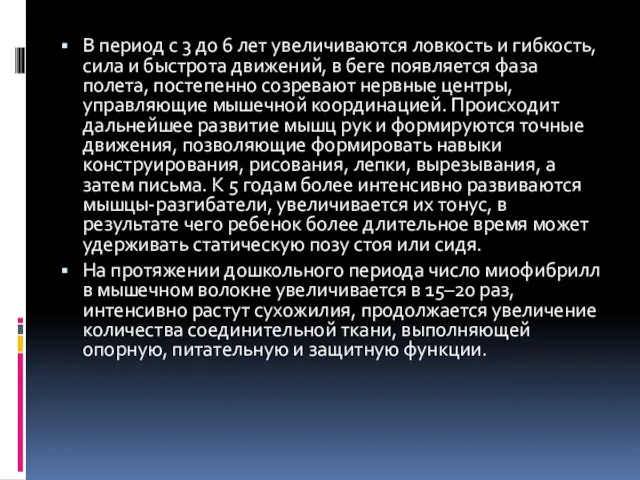 ▪ В период с 3 до 6 лет увеличиваются ловкость и гибкость, сила и быстрота движений, в беге появляется фаза полета, постепенно созревают нервные центры, управляющие мышечной координацией. Происходит дальнейшее развитие мышц рук и формируются точные движения, позволяющие формировать навыки конструирования, рисования, лепки, вырезывания, а затем письма. К 5 годам более интенсивно развиваются мышцы-разгибатели, увеличивается их тонус, в результате чего ребенок более длительное время может удерживать статическую позу стоя или сидя.

▪ На протяжении дошкольного периода число миофибрилл в мышечном волокне увеличивается в 15–20 раз, интенсивно растут сухожилия, продолжается увеличение количества соединительной ткани, выполняющей опорную, питательную и защитную функции.